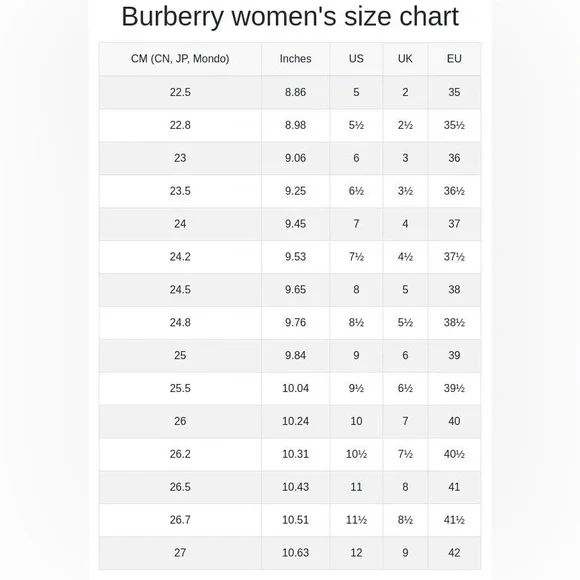 Burberry women's size chart

| CM (CN, JP, Mondo) | Inches | US | UK | EU |
|---|---|---|---|---|
| 22.5 | 8.86 | 5 | 2 | 35 |
| 22.8 | 8.98 | 5½ | 2½ | 35½ |
| 23 | 9.06 | 6 | 3 | 36 |
| 23.5 | 9.25 | 6½ | 3½ | 36½ |
| 24 | 9.45 | 7 | 4 | 37 |
| 24.2 | 9.53 | 7½ | 4½ | 37½ |
| 24.5 | 9.65 | 8 | 5 | 38 |
| 24.8 | 9.76 | 8½ | 5½ | 38½ |
| 25 | 9.84 | 9 | 6 | 39 |
| 25.5 | 10.04 | 9½ | 6½ | 39½ |
| 26 | 10.24 | 10 | 7 | 40 |
| 26.2 | 10.31 | 10½ | 7½ | 40½ |
| 26.5 | 10.43 | 11 | 8 | 41 |
| 26.7 | 10.51 | 11½ | 8½ | 41½ |
| 27 | 10.63 | 12 | 9 | 42 |